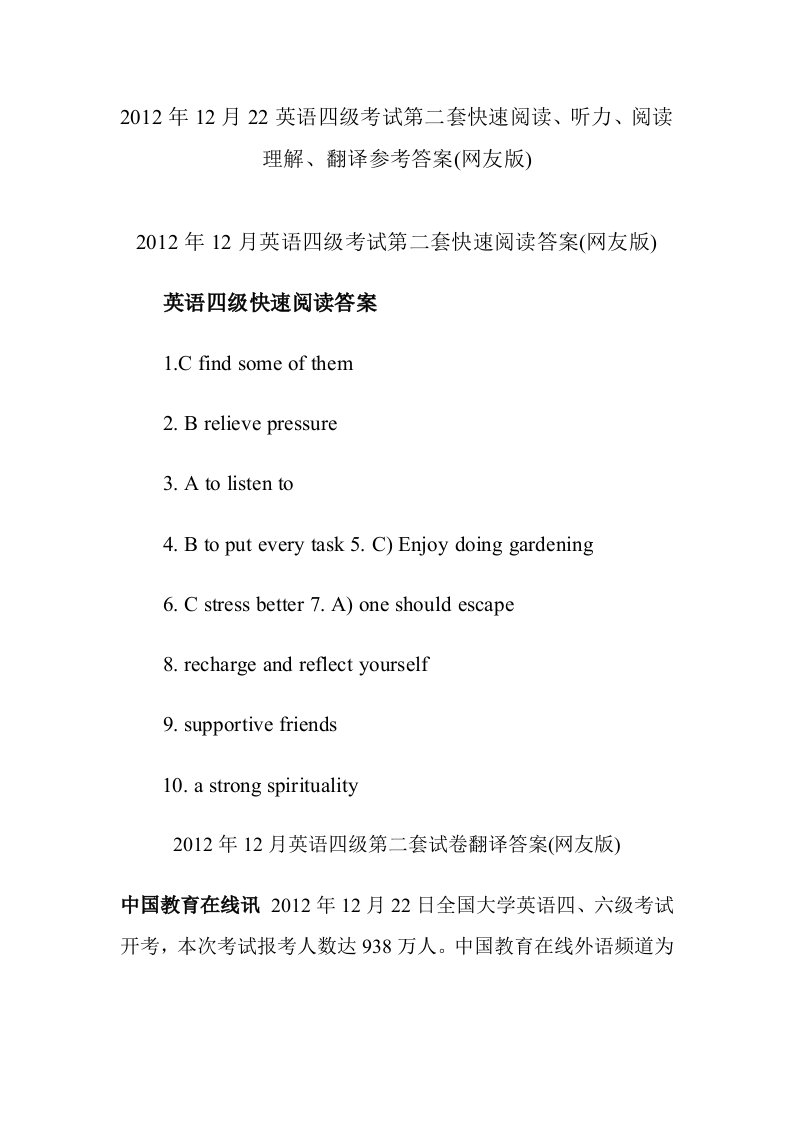 2012 年 12 月 22 英语四级考试第二套快速阅读、听力、阅读理解、翻译参考答案(网友版)

2012 年 12 月英语四级考试第二套快速阅读答案(网友版)

英语四级快速阅读答案

1.C find some of them

2. B relieve pressure

3. A to listen to

4. B to put every task 5. C) Enjoy doing gardening

6. C stress better 7. A) one should escape

8. recharge and reflect yourself

9. supportive friends

10. a strong spirituality

2012 年 12 月英语四级第二套试卷翻译答案(网友版)

中国教育在线讯 2012 年 12 月 22 日全国大学英语四、六级考试开考，本次考试报考人数达 938 万人。中国教育在线外语频道为